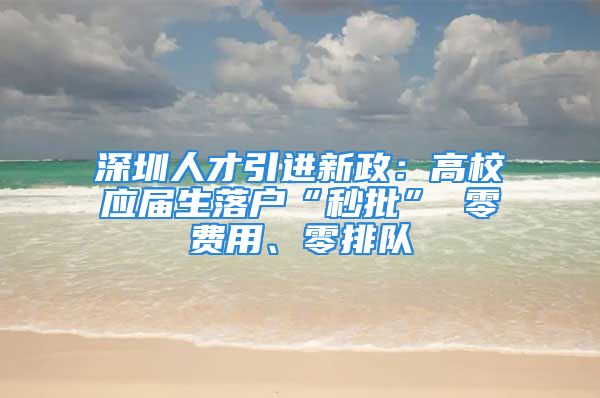 深圳人才引进新政：高校应届生落户“秒批” 零费用、零排队